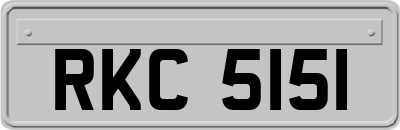 RKC 5151